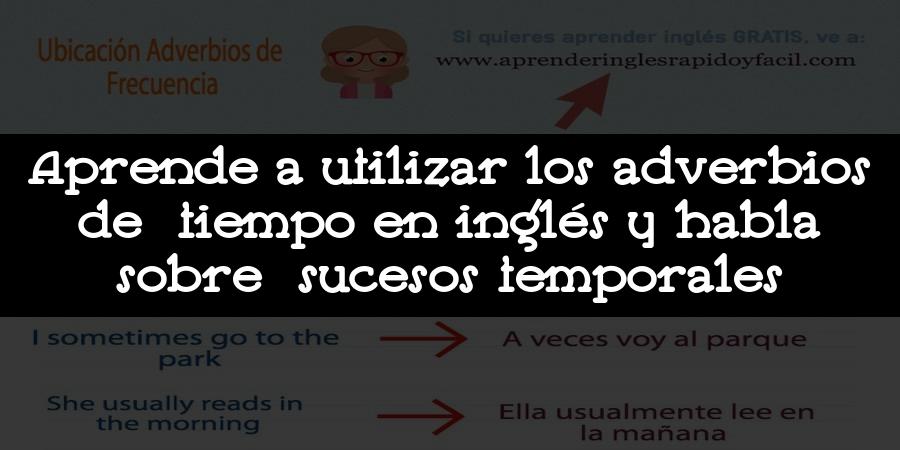 Ubicación Adverbios de Frecuencia

Si quieres aprender inglés GRATIS, ve a:
www.aprenderinglesrapidoyfacil.com

Aprende a utilizar los adverbios de tiempo en inglés y habla sobre sucesos temporales

I sometimes go to the park

A veces voy al parque

She usually reads in the morning

Ella usualmente lee en la mañana